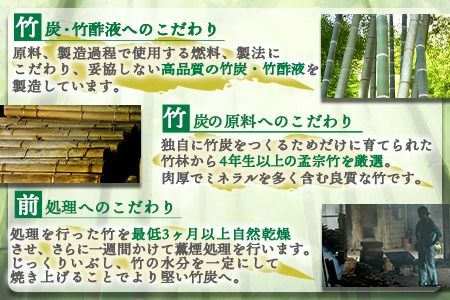 竹炭・竹酢液へのこだわり

原料、製造過程で使用する燃料、製法にこだわり、妥協しない高品質の竹炭・竹酢液を製造しています。

竹炭の原料へのこだわり

独自に竹炭をつくるためだけに育てられた竹林から4年生以上の孟宗竹を厳選。肉厚でミネラルを多く含む良質な竹です。

前処理へのこだわり

処理を行った竹を最低3ヶ月以上自然乾燥させ、さらに一週間かけて薫煙処理を行います。じっくりいぶし、竹の水分を一定にして焼き上げることでより堅い竹炭へ。